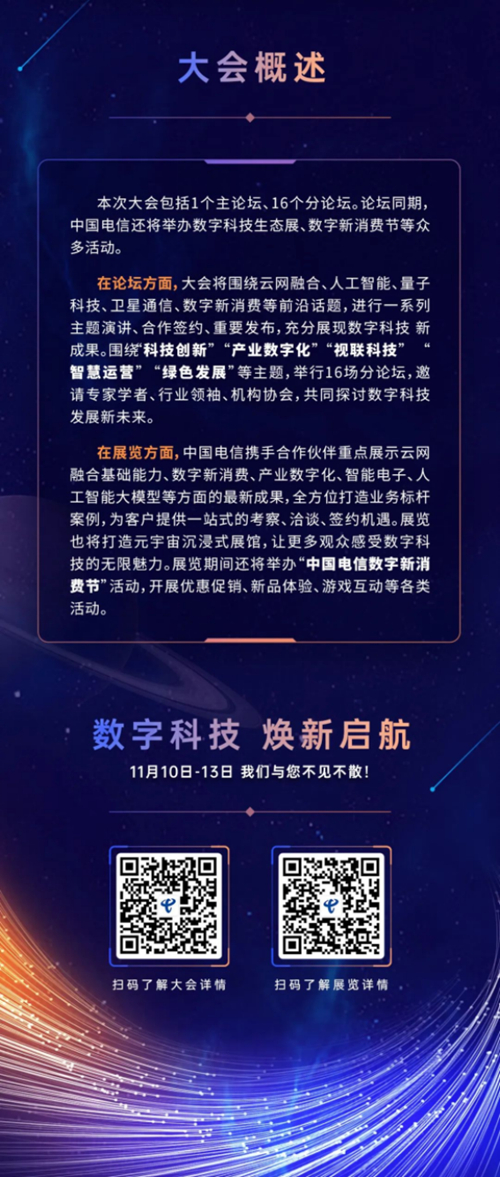 大会概述

本次大会包括1个主论坛、16个分论坛。论坛同期，中国电信还将举办数字科技生态展、数字新消费节等众多活动。

在论坛方面，大会将围绕云网融合、人工智能、量子科技、卫星通信、数字新消费等前沿话题，进行一系列主题演讲、合作签约、重要发布，充分展现数字科技新成果。围绕“科技创新”“产业数字化”“视联科技”“智慧运营”“绿色发展”等主题，举行16场分论坛，邀请专家学者、行业领袖、机构协会，共同探讨数字科技发展新未来。

在展览方面，中国电信携手合作伙伴重点展示云网融合基础能力、数字新消费、产业数字化、智能电子、人工智能大模型等方面的最新成果，全方位打造业务标杆案例，为客户提供一站式的考察、洽谈、签约机遇。展览也将打造元宇宙沉浸式展馆，让更多观众感受数字科技的无限魅力。展览期间还将举办“中国电信数字新消费节”活动，开展优惠促销、新品体验、游戏互动等各类活动。

数字科技 焕新启航

11月10日-13日 我们与您不见不散！

扫码了解大会详情

扫码了解展览详情